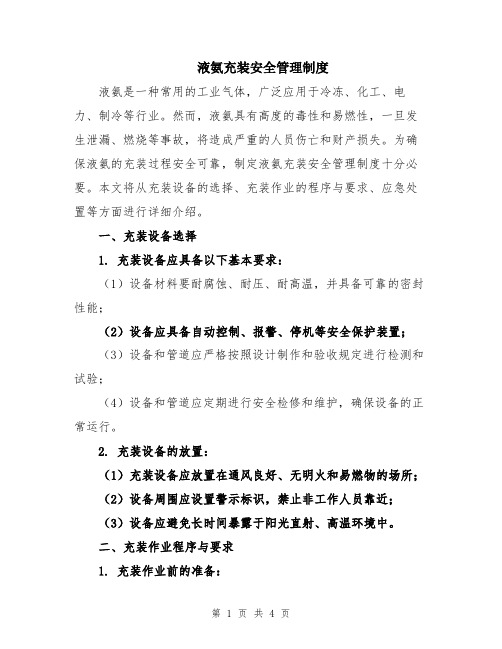 液氨充装安全管理制度

液氨是一种常用的工业气体，广泛应用于冷冻、化工、电力、制冷等行业。然而，液氨具有高度的毒性和易燃性，一旦发生泄漏、燃烧等事故，将造成严重的人员伤亡和财产损失。为确保液氨的充装过程安全可靠，制定液氨充装安全管理制度十分必要。本文将从充装设备的选择、充装作业的程序与要求、应急处置等方面进行详细介绍。

一、充装设备选择

1. 充装设备应具备以下基本要求：

（1）设备材料要耐腐蚀、耐压、耐高温，并具备可靠的密封性能；

（2）设备应具备自动控制、报警、停机等安全保护装置；

（3）设备和管道应严格按照设计制作和验收规定进行检测和试验；

（4）设备和管道应定期进行安全检修和维护，确保设备的正常运行。

2. 充装设备的放置：

（1）充装设备应放置在通风良好、无明火和易燃物的场所；

（2）设备周围应设置警示标识，禁止非工作人员靠近；

（3）设备应避免长时间暴露于阳光直射、高温环境中。

二、充装作业程序与要求

1. 充装作业前的准备：

第 1 页 共 4 页